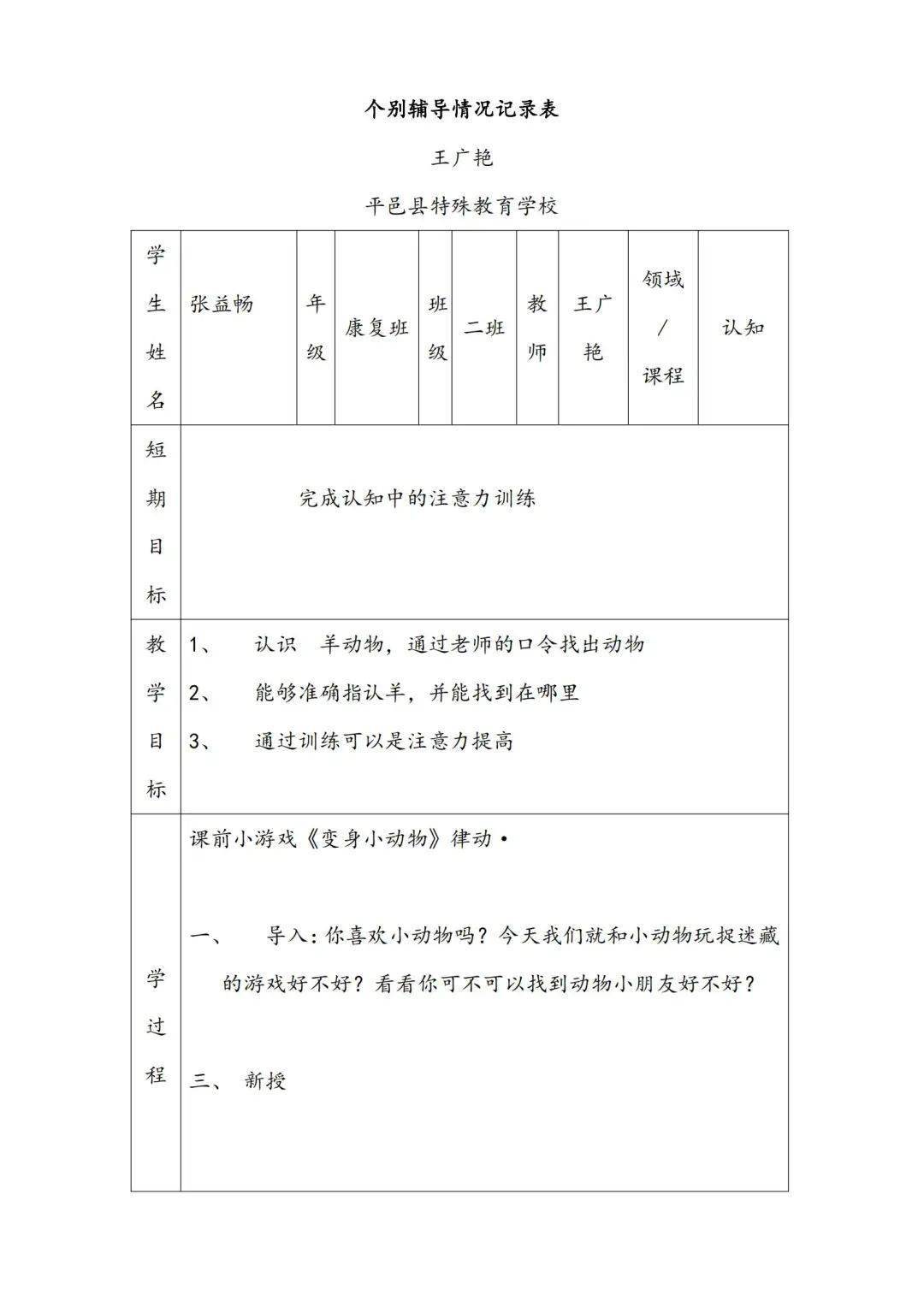 个别辅导情况记录表

王广艳

平邑县特殊教育学校

| 学生姓名 | 张益畅 | 年级 | 康复班 | 班级 | 二班 | 教师 | 王广艳 | 领域/课程 | 认知 |
|---|---|---|---|---|---|---|---|---|---|
| 短期目标 | 完成认知中的注意力训练 | | | | | | | | |
| 教学目标 | 1、 认识 羊动物，通过老师的口令找出动物 2、 能够准确指认羊，并能找到在哪里 3、 通过训练可以是注意力提高 | | | | | | | | |
| 学过程 | 课前小游戏《变身小动物》律动· 一、 导入：你喜欢小动物吗？今天我们就和小动物玩捉迷藏的游戏好不好？看看你可不可以找到动物小朋友好不好？ 三、 新授 | | | | | | | | |